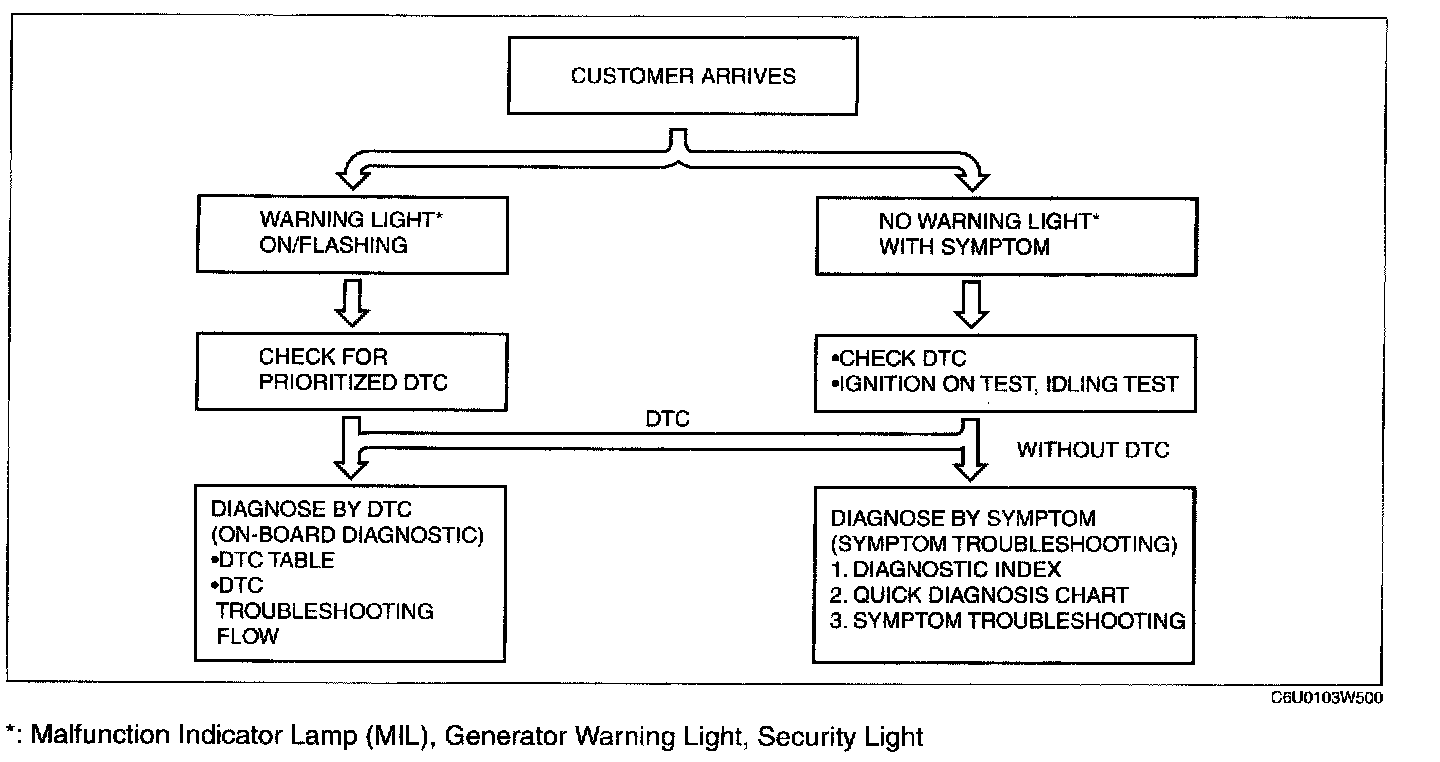 CUSTOMER ARRIVES

WARNING LIGHT* ON/FLASHING

NO WARNING LIGHT* WITH SYMPTOM

CHECK FOR PRIORITIZED DTC

•CHECK DTC
•IGNITION ON TEST, IDLING TEST

DTC

WITHOUT DTC

DIAGNOSE BY DTC
(ON-BOARD DIAGNOSTIC)
•DTC TABLE
•DTC TROUBLESHOOTING FLOW

DIAGNOSE BY SYMPTOM
(SYMPTOM TROUBLESHOOTING)
1. DIAGNOSTIC INDEX
2. QUICK DIAGNOSIS CHART
3. SYMPTOM TROUBLESHOOTING

C6U0103W500

*: Malfunction Indicator Lamp (MIL), Generator Warning Light, Security Light